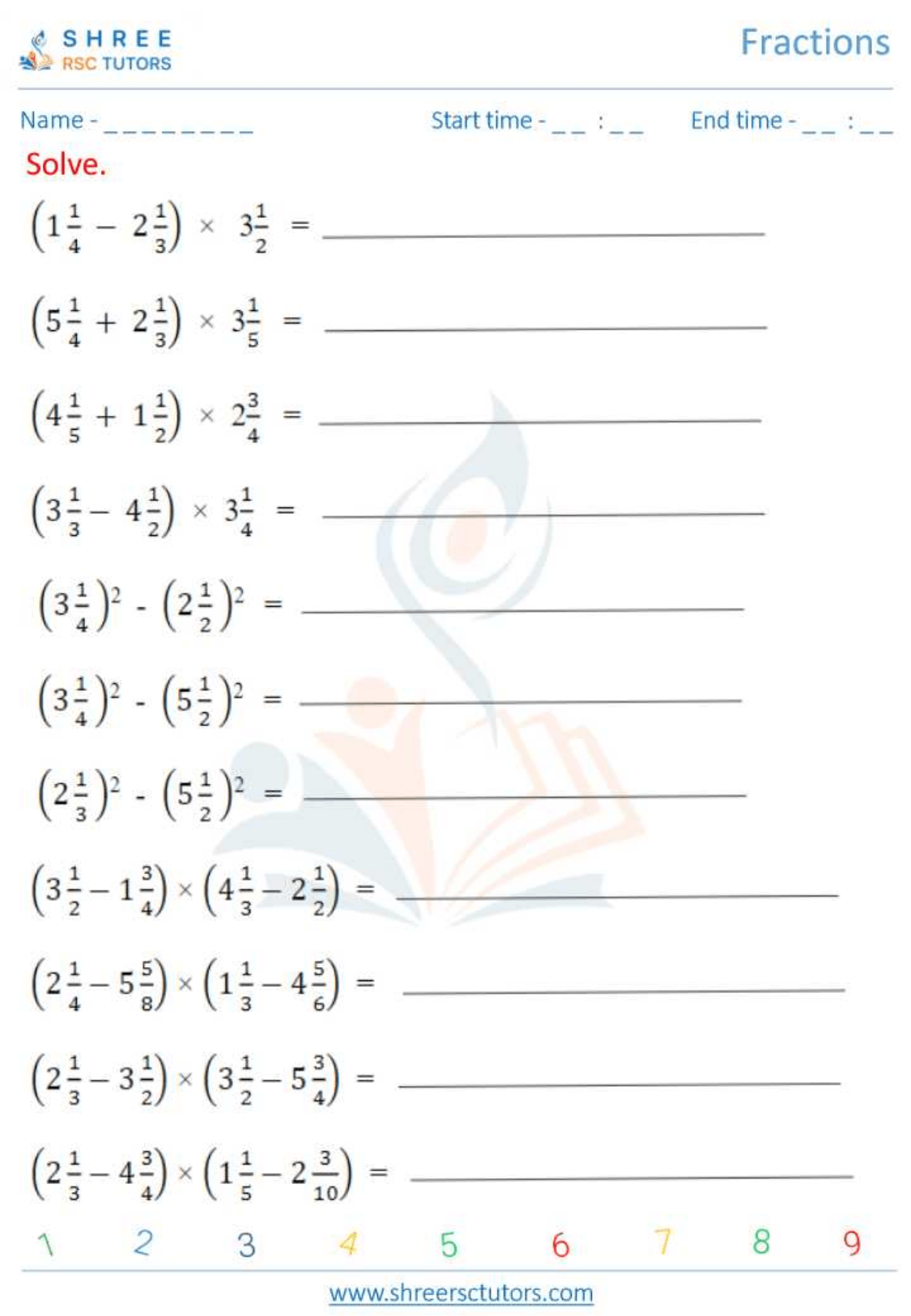 SHREE
RSC TUTORS

Fractions

Name - ____ Start time - ____ : ____ End time - ____ : ____

Solve.

$\left(1\frac{1}{4} - 2\frac{1}{3}\right) \times 3\frac{1}{2} =$ ____

$\left(5\frac{1}{4} + 2\frac{1}{3}\right) \times 3\frac{1}{5} =$ ____

$\left(4\frac{1}{5} + 1\frac{1}{2}\right) \times 2\frac{3}{4} =$ ____

$\left(3\frac{1}{3} - 4\frac{1}{2}\right) \times 3\frac{1}{4} =$ ____

$\left(3\frac{1}{4}\right)^2 - \left(2\frac{1}{2}\right)^2 =$ ____

$\left(3\frac{1}{4}\right)^2 - \left(5\frac{1}{2}\right)^2 =$ ____

$\left(2\frac{1}{3}\right)^2 - \left(5\frac{1}{2}\right)^2 =$ ____

$\left(3\frac{1}{2} - 1\frac{3}{4}\right) \times \left(4\frac{1}{3} - 2\frac{1}{2}\right) =$ ____

$\left(2\frac{1}{4} - 5\frac{5}{8}\right) \times \left(1\frac{1}{3} - 4\frac{5}{6}\right) =$ ____

$\left(2\frac{1}{3} - 3\frac{1}{2}\right) \times \left(3\frac{1}{2} - 5\frac{3}{4}\right) =$ ____

$\left(2\frac{1}{3} - 4\frac{3}{4}\right) \times \left(1\frac{1}{5} - 2\frac{3}{10}\right) =$ ____

1 2 3 4 5 6 7 8 9

www.shreersctutors.com